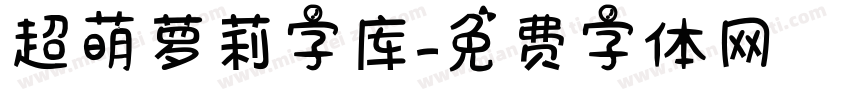 超萌萝莉字库-免费字体网